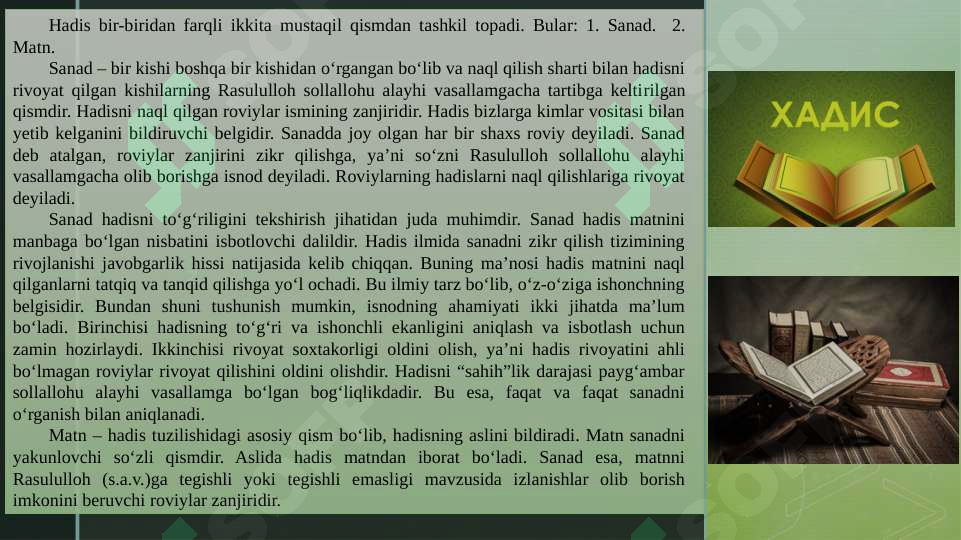 Hadis bir-biridan farqli ikkita mustaqil qismdan tashkil topadi. Bular: 1. Sanad. 2. Matn.

Sanad – bir kishi boshqa bir kishidan o‘rgangan bo‘lib va naql qilish sharti bilan hadisni rivoyat qilgan kishilarning Rasululloh sollallohu alayhi vasallamgacha tartibga keltirilgan qismdir. Hadisni naql qilgan roviylar ismining zanjiridir. Hadis bizlarga kimlar vositasi bilan yetib kelganini bildiruvchi belgidir. Sanadda joy olgan har bir shaxs roviy deyiladi. Sanad deb atalgan, roviylar zanjirini zikr qilishga, ya’ni so‘zni Rasululloh sollallohu alayhi vasallamgacha olib borishga isnod deyiladi. Roviylarning hadislarni naql qilishlariga rivoyat deyiladi.

Sanad hadisni to‘g‘riligini tekshirish jihatidan juda muhimdir. Sanad hadis matnini manbaga bo‘lgan nisbatini isbotlovchi dalildir. Hadis ilmida sanadni zikr qilish tizimining rivojlanishi javobgarlik hissi natijasida kelib chiqqan. Buning ma’nosi hadis matnini naql qilganlarni tatqiq va tanqid qilishga yo‘l ochadi. Bu ilmiy tarz bo‘lib, o‘z-o‘ziga ishonchning belgisidir. Bundan shuni tushunish mumkin, isnodning ahamiyati ikki jihatda ma’lum bo‘ladi. Birinchisi hadisning to‘g‘ri va ishonchli ekanligini aniqlash va isbotlash uchun zamin hozirlaydi. Ikkinchisi rivoyat soxtakorligi oldini olish, ya’ni hadis rivoyatini ahli bo‘lmagan roviylar rivoyat qilishini oldini olishdir. Hadisni “sahih”lik darajasi payg‘ambar sollallohu alayhi vasallamga bo‘lgan bog‘liqlikdadir. Bu esa, faqat va faqat sanadni o‘rganish bilan aniqlanadi.

Matn – hadis tuzilishidagi asosiy qism bo‘lib, hadisning aslini bildiradi. Matn sanadni yakunlovchi so‘zli qismdir. Aslida hadis matndan iborat bo‘ladi. Sanad esa, matnni Rasululloh (s.a.v.)ga tegishli yoki tegishli emasligi mavzusida izlanishlar olib borish imkonini beruvchi roviylar zanjiridir.

ХАДИС